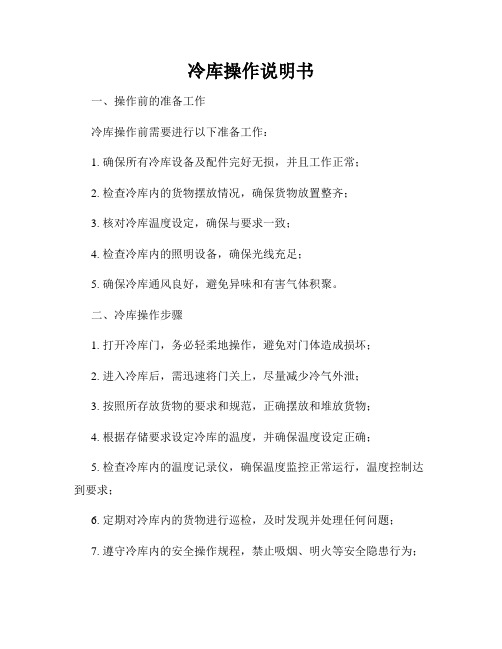 冷库操作说明书

一、操作前的准备工作

冷库操作前需要进行以下准备工作：

1. 确保所有冷库设备及配件完好无损，并且工作正常；

2. 检查冷库内的货物摆放情况，确保货物放置整齐；

3. 核对冷库温度设定，确保与要求一致；

4. 检查冷库内的照明设备，确保光线充足；

5. 确保冷库通风良好，避免异味和有害气体积聚。

二、冷库操作步骤

1. 打开冷库门，务必轻柔地操作，避免对门体造成损坏；

2. 进入冷库后，需迅速将门关上，尽量减少冷气外泄；

3. 按照所存放货物的要求和规范，正确摆放和堆放货物；

4. 根据存储要求设定冷库的温度，并确保温度设定正确；

5. 检查冷库内的温度记录仪，确保温度监控正常运行，温度控制达到要求；

6. 定期对冷库内的货物进行巡检，及时发现并处理任何问题；

7. 遵守冷库内的安全操作规程，禁止吸烟、明火等安全隐患行为；